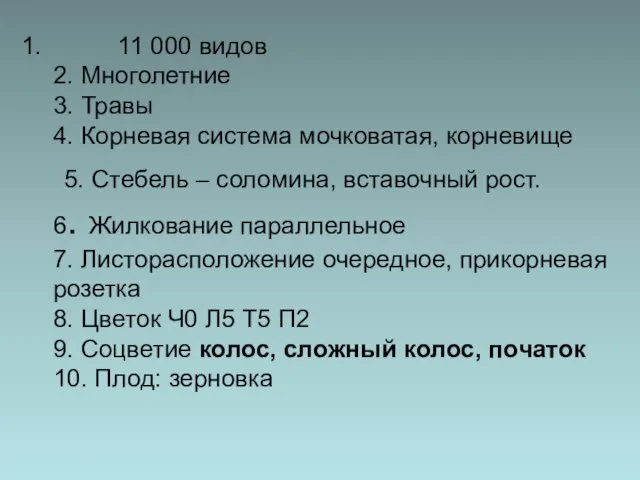 1. 11 000 видов
2. Многолетние
3. Травы
4. Корневая система мочковатая, корневище
5. Стебель – соломина, вставочный рост.
6. Жилкование параллельное
7. Листорасположение очередное, прикорневая розетка
8. Цветок Ч0 Л5 Т5 П2
9. Соцветие колос, сложный колос, початок
10. Плод: зерновка